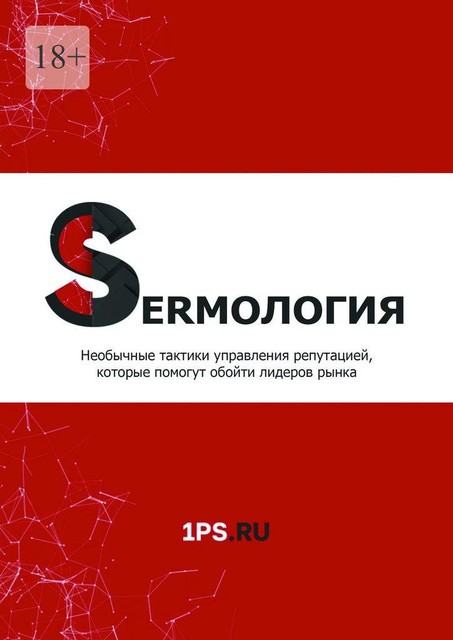 18+

SERMОЛОГИЯ

Необычные тактики управления репутацией, которые помогут обойти лидеров рынка

1PS.RU